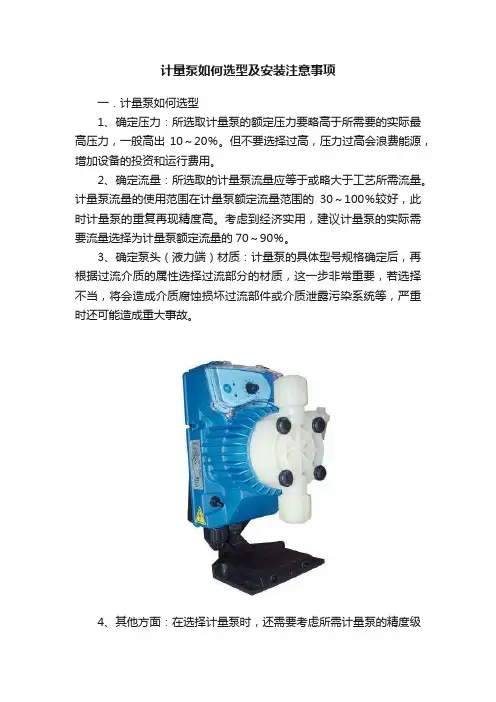 计量泵如何选型及安装注意事项

一．计量泵如何选型

1、确定压力：所选取计量泵的额定压力要略高于所需要的实际最高压力，一般高出 10～20%。但不要选择过高，压力过高会浪费能源，增加设备的投资和运行费用。

2、确定流量：所选取的计量泵流量应等于或略大于工艺所需流量。计量泵流量的使用范围在计量泵额定流量范围的 30～100%较好，此时计量泵的重复再现精度高。考虑到经济实用，建议计量泵的实际需要流量选择为计量泵额定流量的 70～90%。

3、确定泵头（液力端）材质：计量泵的具体型号规格确定后，再根据过流介质的属性选择过流部分的材质，这一步非常重要，若选择不当，将会造成介质腐蚀损坏过流部件或介质泄露污染系统等，严重时还可能造成重大事故。

4、其他方面：在选择计量泵时，还需要考虑所需计量泵的精度级